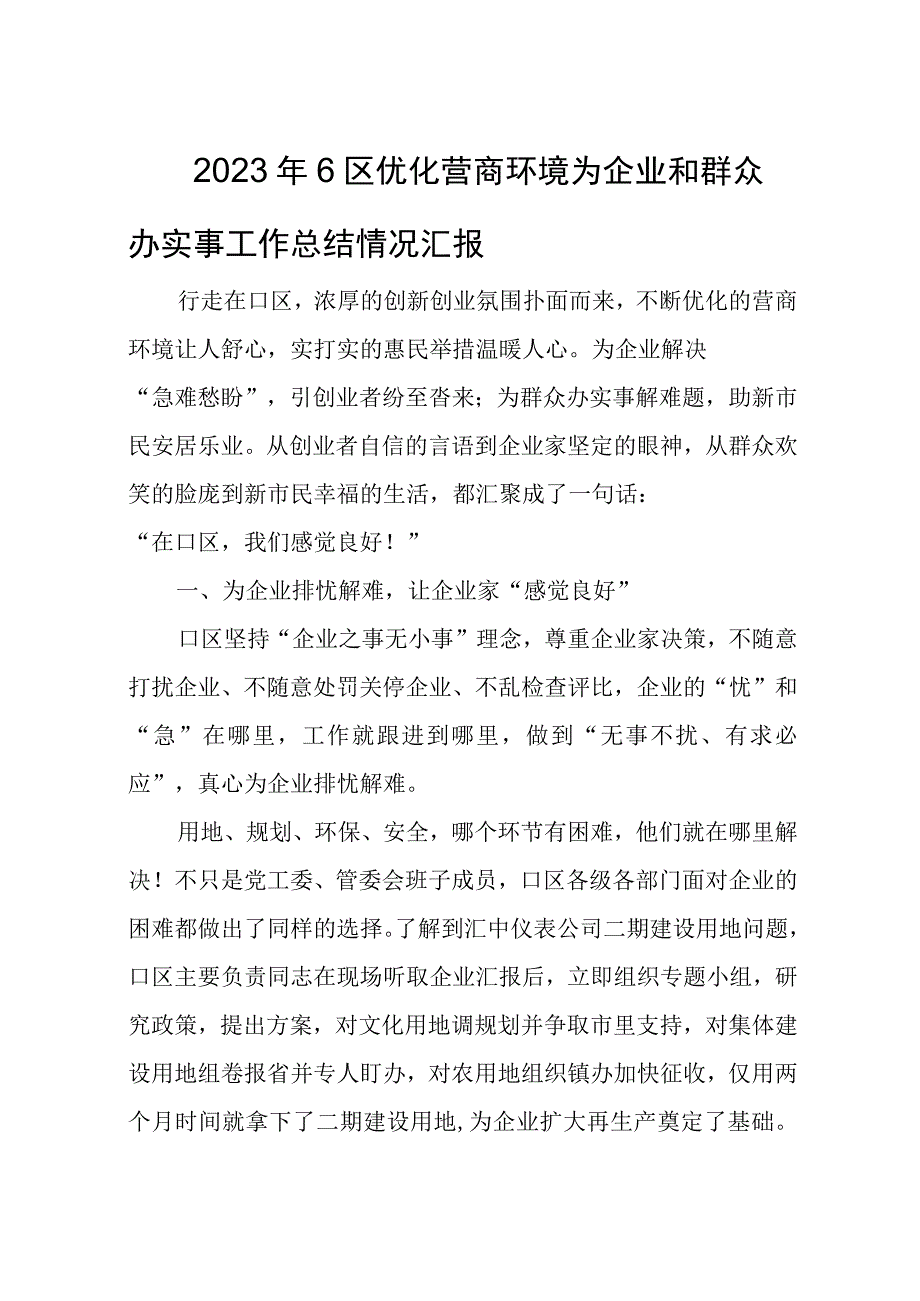 2023年6区优化营商环境为企业和群众办实事工作总结情况汇报

行走在口区，浓厚的创新创业氛围扑面而来，不断优化的营商环境让人舒心，实打实的惠民举措温暖人心。为企业解决“急难愁盼”，引创业者纷至沓来；为群众办实事解难题，助新市民安居乐业。从创业者自信的言语到企业家坚定的眼神，从群众欢笑的脸庞到新市民幸福的生活，都汇聚成了一句话：“在口区，我们感觉良好！”

一、为企业排忧解难，让企业家“感觉良好”

口区坚持“企业之事无小事”理念，尊重企业家决策，不随意打扰企业、不随意处罚关停企业、不乱检查评比，企业的“忧”和“急”在哪里，工作就跟进到哪里，做到“无事不扰、有求必应”，真心为企业排忧解难。

用地、规划、环保、安全，哪个环节有困难，他们就在哪里解决！不只是党工委、管委会班子成员，口区各级各部门面对企业的困难都做出了同样的选择。了解到汇中仪表公司二期建设用地问题，口区主要负责同志在现场听取企业汇报后，立即组织专题小组，研究政策，提出方案，对文化用地调规划并争取市里支持，对集体建设用地组卷报省并专人盯办，对农用地组织镇办加快征收，仅用两个月时间就拿下了二期建设用地，为企业扩大再生产奠定了基础。